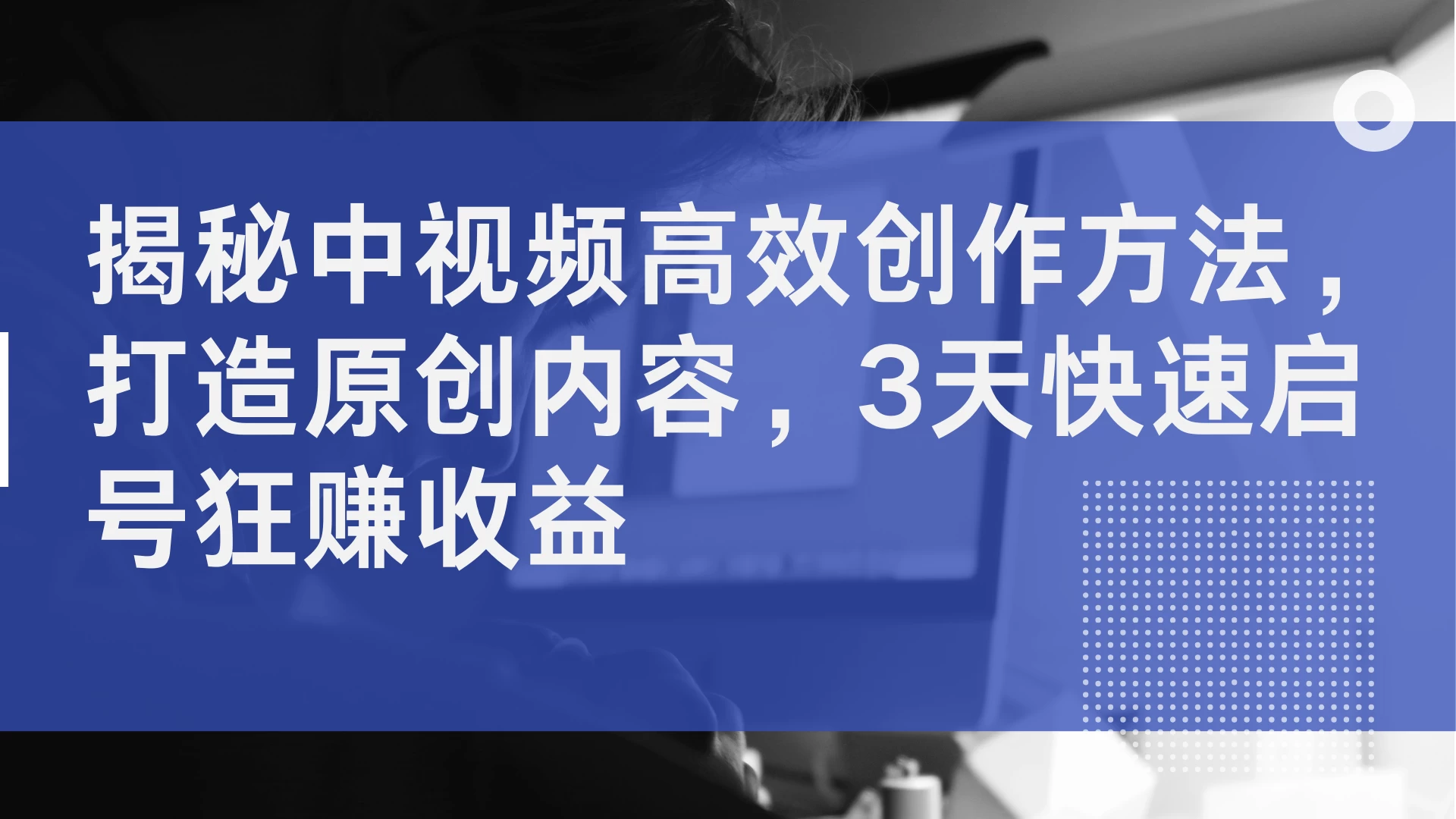 揭秘中视频高效创作方法，打造原创内容，3天快速启号狂赚收益